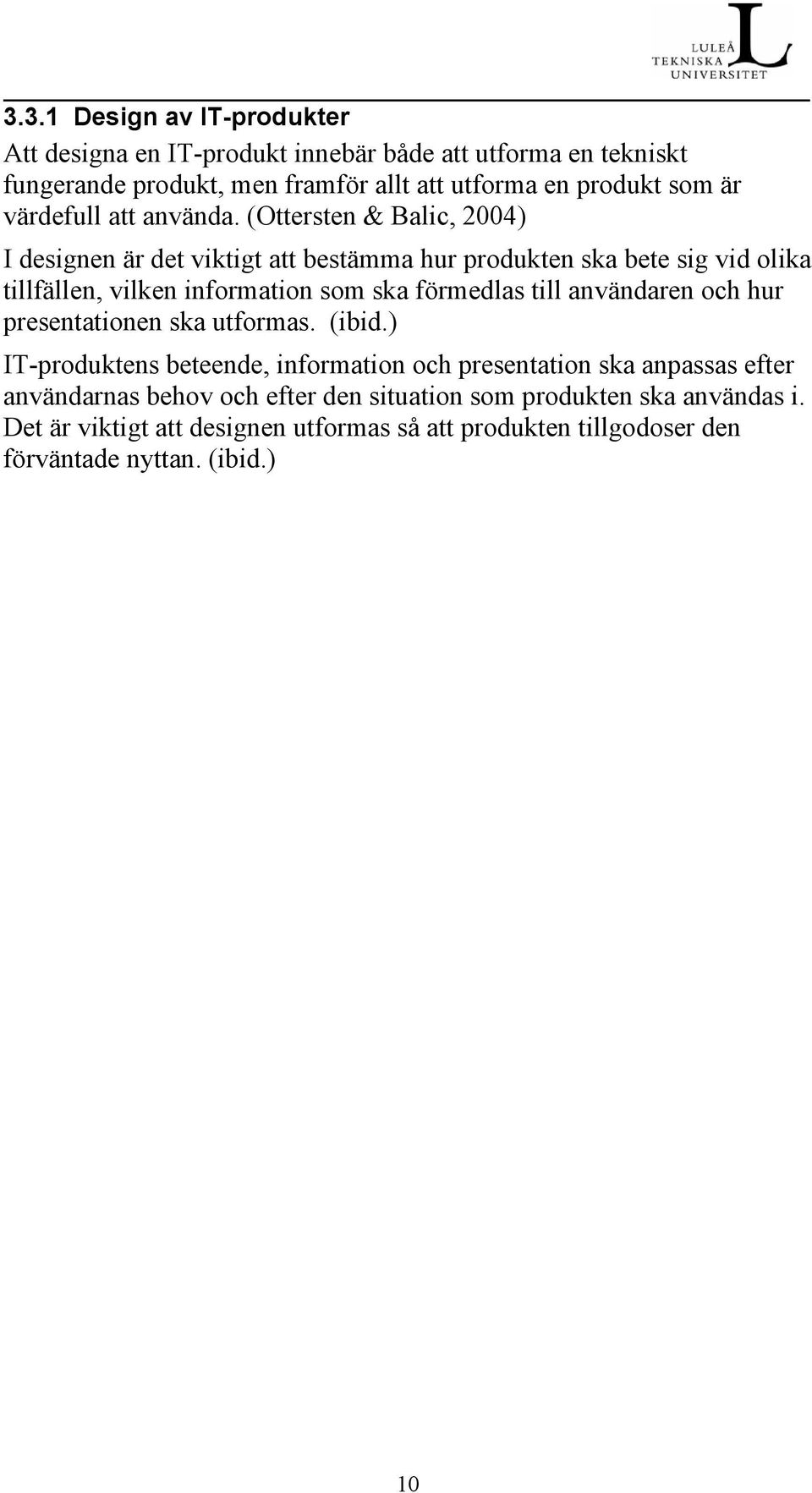 LULEÅ TEKNISKA UNIVERSITET

3.3.1 Design av IT-produkter

Att designa en IT-produkt innebär både att utforma en tekniskt fungerande produkt, men framför allt att utforma en produkt som är värdefull att använda. (Ottersten & Balic, 2004)

I designen är det viktigt att bestämma hur produkten ska bete sig vid olika tillfällen, vilken information som ska förmedlas till användaren och hur presentationen ska utformas. (ibid.)

IT-produktens beteende, information och presentation ska anpassas efter användarnas behov och efter den situation som produkten ska användas i. Det är viktigt att designen utformas så att produkten tillgodoser den förväntade nyttan. (ibid.)

10